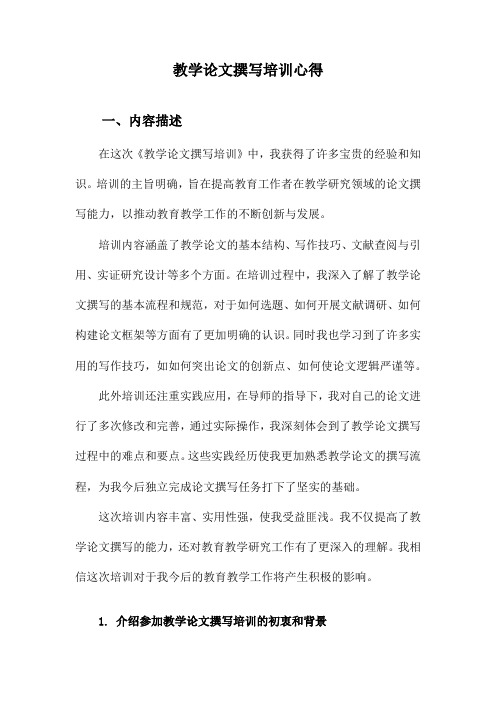 教学论文撰写培训心得

一、内容描述

在这次《教学论文撰写培训》中，我获得了许多宝贵的经验和知识。培训的主旨明确，旨在提高教育工作者在教学研究领域的论文撰写能力，以推动教育教学工作的不断创新与发展。

培训内容涵盖了教学论文的基本结构、写作技巧、文献查阅与引用、实证研究设计等多个方面。在培训过程中，我深入了解了教学论文撰写的基本流程和规范，对于如何选题、如何开展文献调研、如何构建论文框架等方面有了更加明确的认识。同时我也学习到了许多实用的写作技巧，如如何突出论文的创新点、如何使论文逻辑严谨等。

此外培训还注重实践应用，在导师的指导下，我对自己的论文进行了多次修改和完善，通过实际操作，我深刻体会到了教学论文撰写过程中的难点和要点。这些实践经历使我更加熟悉教学论文的撰写流程，为我今后独立完成论文撰写任务打下了坚实的基础。

这次培训内容丰富、实用性强，使我受益匪浅。我不仅提高了教学论文撰写的能力，还对教育教学研究工作有了更深入的理解。我相信这次培训对于我今后的教育教学工作将产生积极的影响。

1. 介绍参加教学论文撰写培训的初衷和背景